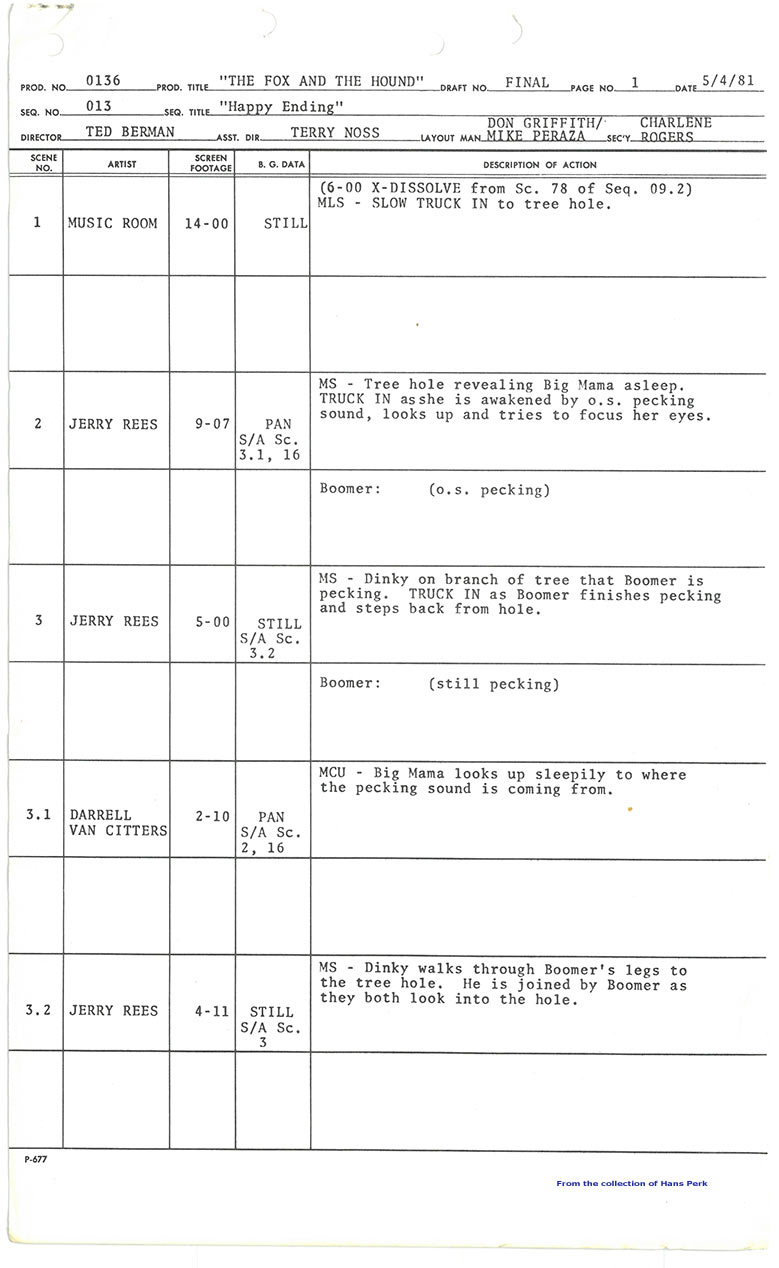 PROD. NO. 0136 PROD. TITLE "THE FOX AND THE HOUND" DRAFT NO. FINAL PAGE NO. 1 DATE 5/4/81

SEQ. NO. 013 SEQ. TITLE "Happy Ending"

DIRECTOR TED BERMAN ASST. DIR. TERRY NOSS LAYOUT MAN DON GRIFFITH/ MIKE PERAZA SEC'Y CHARLENE ROGERS

| SCENE NO. | ARTIST | SCREEN FOOTAGE | B. G. DATA | DESCRIPTION OF ACTION |
|---|---|---|---|---|
| 1 | MUSIC ROOM | 14-00 | STILL | (6-00 X-DISSOLVE from Sc. 78 of Seq. 09.2) MLS - SLOW TRUCK IN to tree hole. |
| | | | | |
| 2 | JERRY REES | 9-07 | PAN S/A Sc. 3.1, 16 | MS - Tree hole revealing Big Mama asleep. TRUCK IN asshe is awakened by o.s. pecking sound, looks up and tries to focus her eyes. |
| | | | | Boomer: (o.s. pecking) |
| 3 | JERRY REES | 5-00 | STILL S/A Sc. 3.2 | MS - Dinky on branch of tree that Boomer is pecking. TRUCK IN as Boomer finishes pecking and steps back from hole. |
| | | | | Boomer: (still pecking) |
| 3.1 | DARRELL VAN CITTERS | 2-10 | PAN S/A Sc. 2, 16 | MCU - Big Mama looks up sleepily to where the pecking sound is coming from. |
| | | | | |
| 3.2 | JERRY REES | 4-11 | STILL S/A Sc. 3 | MS - Dinky walks through Boomer's legs to the tree hole. He is joined by Boomer as they both look into the hole. |
| | | | | |

P-677

From the collection of Hans Perk